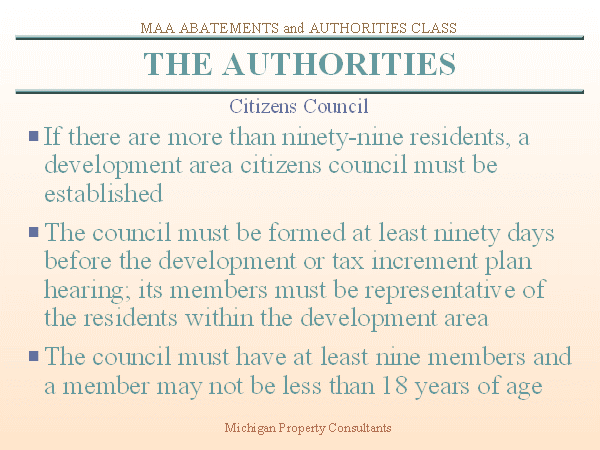 MAA ABATEMENTS and AUTHORITIES CLASS

THE AUTHORITIES

Citizens Council

If there are more than ninety-nine residents, a development area citizens council must be established

The council must be formed at least ninety days before the development or tax increment plan hearing; its members must be representative of the residents within the development area

The council must have at least nine members and a member may not be less than 18 years of age

Michigan Property Consultants